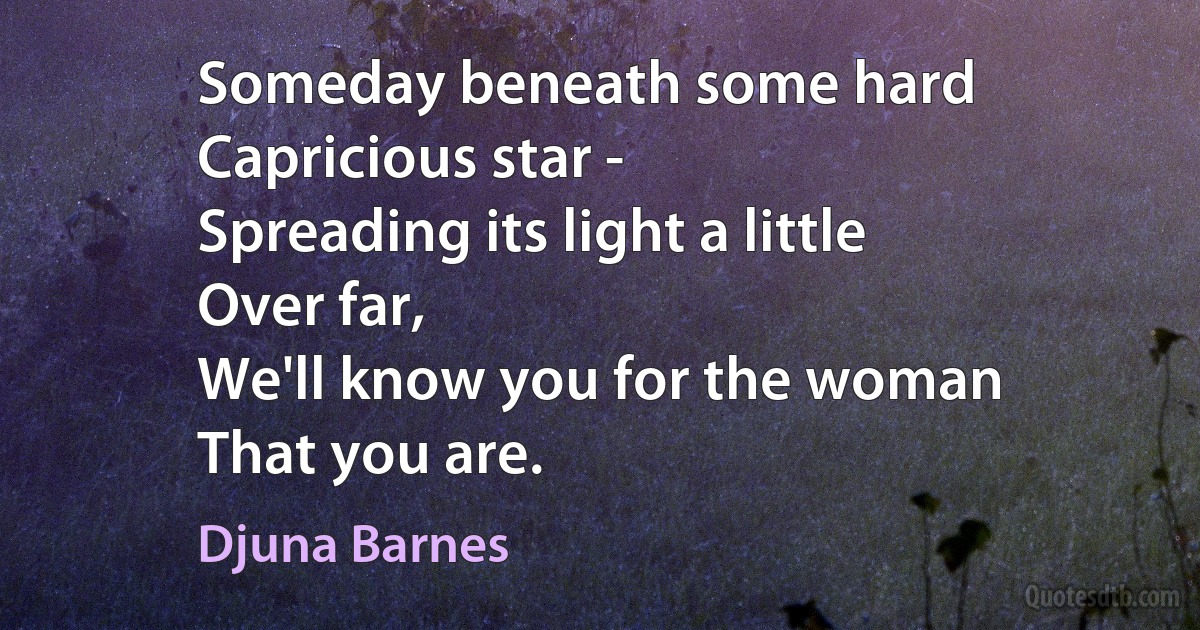 Someday beneath some hard
Capricious star -
Spreading its light a little
Over far,
We'll know you for the woman
That you are.

Djuna Barnes

Quotesdtb.com